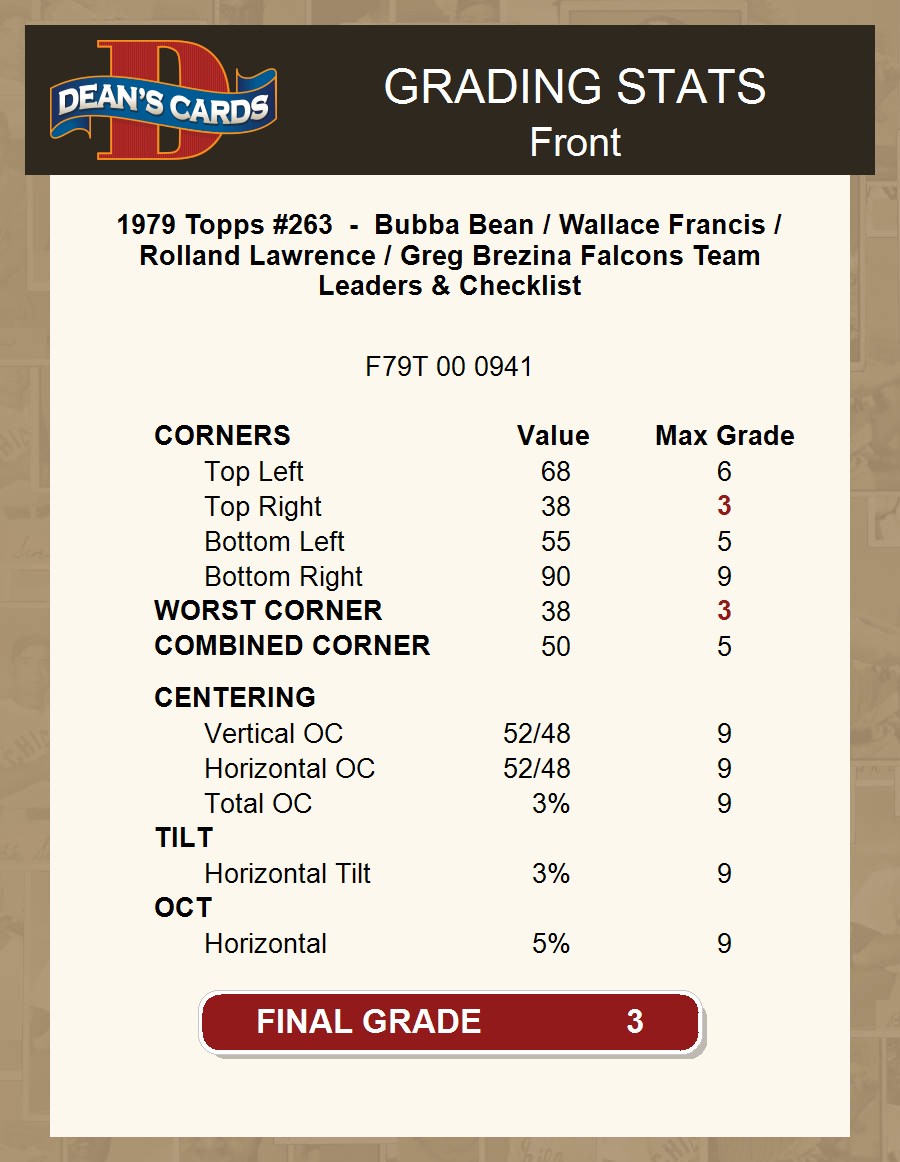 DEAN'S CARDS

GRADING STATS
Front

1979 Topps #263 - Bubba Bean / Wallace Francis / Rolland Lawrence / Greg Brezina Falcons Team Leaders & Checklist

F79T 00 0941

| CORNERS | Value | Max Grade |
|---|---|---|
| Top Left | 68 | 6 |
| Top Right | 38 | 3 |
| Bottom Left | 55 | 5 |
| Bottom Right | 90 | 9 |
| WORST CORNER | 38 | 3 |
| COMBINED CORNER | 50 | 5 |
| CENTERING | | |
| Vertical OC | 52/48 | 9 |
| Horizontal OC | 52/48 | 9 |
| Total OC | 3% | 9 |
| TILT | | |
| Horizontal Tilt | 3% | 9 |
| OCT | | |
| Horizontal | 5% | 9 |

FINAL GRADE 3